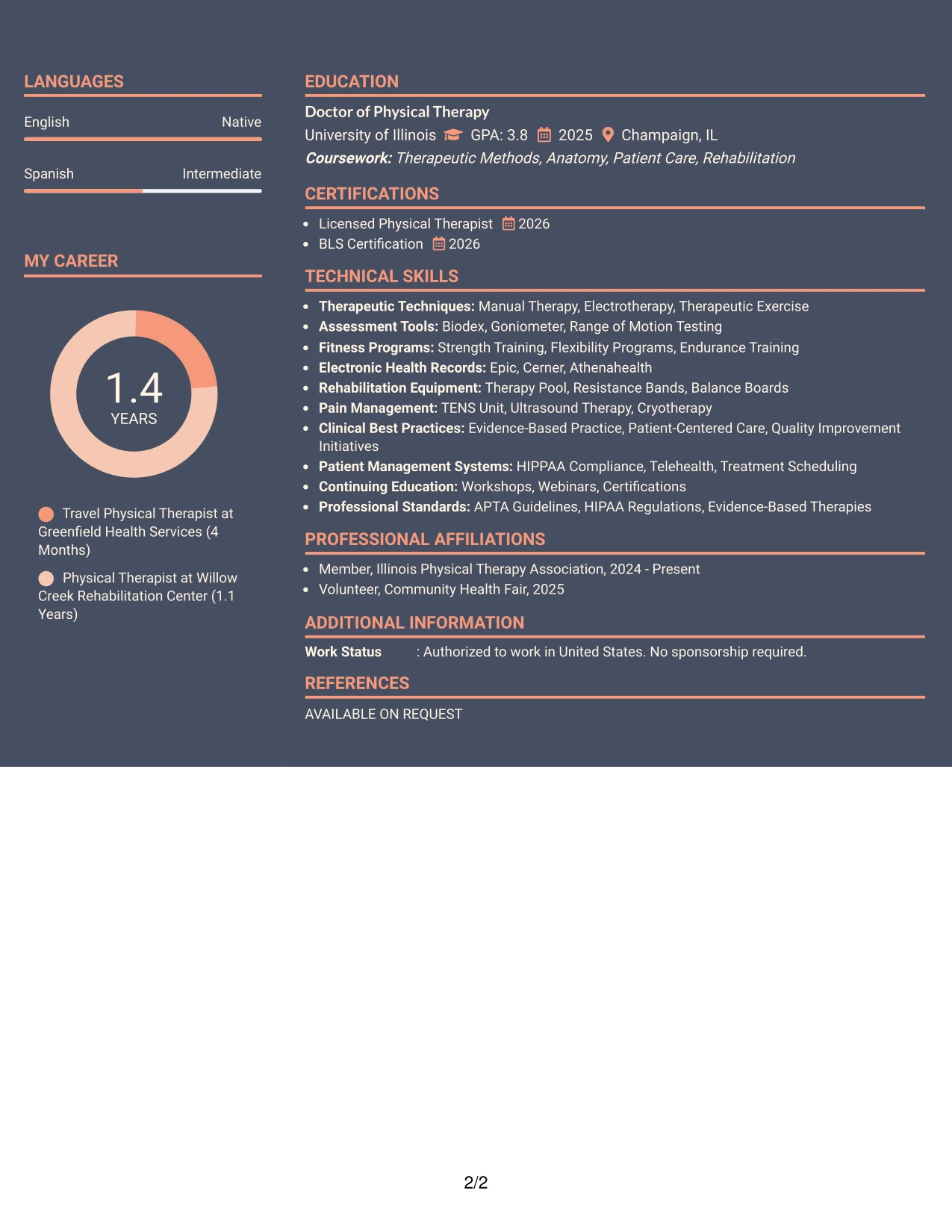 LANGUAGES

English Native

Spanish Intermediate

MY CAREER

1.4
YEARS

Travel Physical Therapist at Greenfield Health Services (4 Months)

Physical Therapist at Willow Creek Rehabilitation Center (1.1 Years)

EDUCATION

Doctor of Physical Therapy
University of Illinois GPA: 3.8 2025 Champaign, IL
Coursework: Therapeutic Methods, Anatomy, Patient Care, Rehabilitation

CERTIFICATIONS

• Licensed Physical Therapist 2026
• BLS Certification 2026

TECHNICAL SKILLS

• Therapeutic Techniques: Manual Therapy, Electrotherapy, Therapeutic Exercise
• Assessment Tools: Biodex, Goniometer, Range of Motion Testing
• Fitness Programs: Strength Training, Flexibility Programs, Endurance Training
• Electronic Health Records: Epic, Cerner, Athenahealth
• Rehabilitation Equipment: Therapy Pool, Resistance Bands, Balance Boards
• Pain Management: TENS Unit, Ultrasound Therapy, Cryotherapy
• Clinical Best Practices: Evidence-Based Practice, Patient-Centered Care, Quality Improvement Initiatives
• Patient Management Systems: HIPPAA Compliance, Telehealth, Treatment Scheduling
• Continuing Education: Workshops, Webinars, Certifications
• Professional Standards: APTA Guidelines, HIPAA Regulations, Evidence-Based Therapies

PROFESSIONAL AFFILIATIONS

• Member, Illinois Physical Therapy Association, 2024 - Present
• Volunteer, Community Health Fair, 2025

ADDITIONAL INFORMATION

Work Status : Authorized to work in United States. No sponsorship required.

REFERENCES

AVAILABLE ON REQUEST

2/2